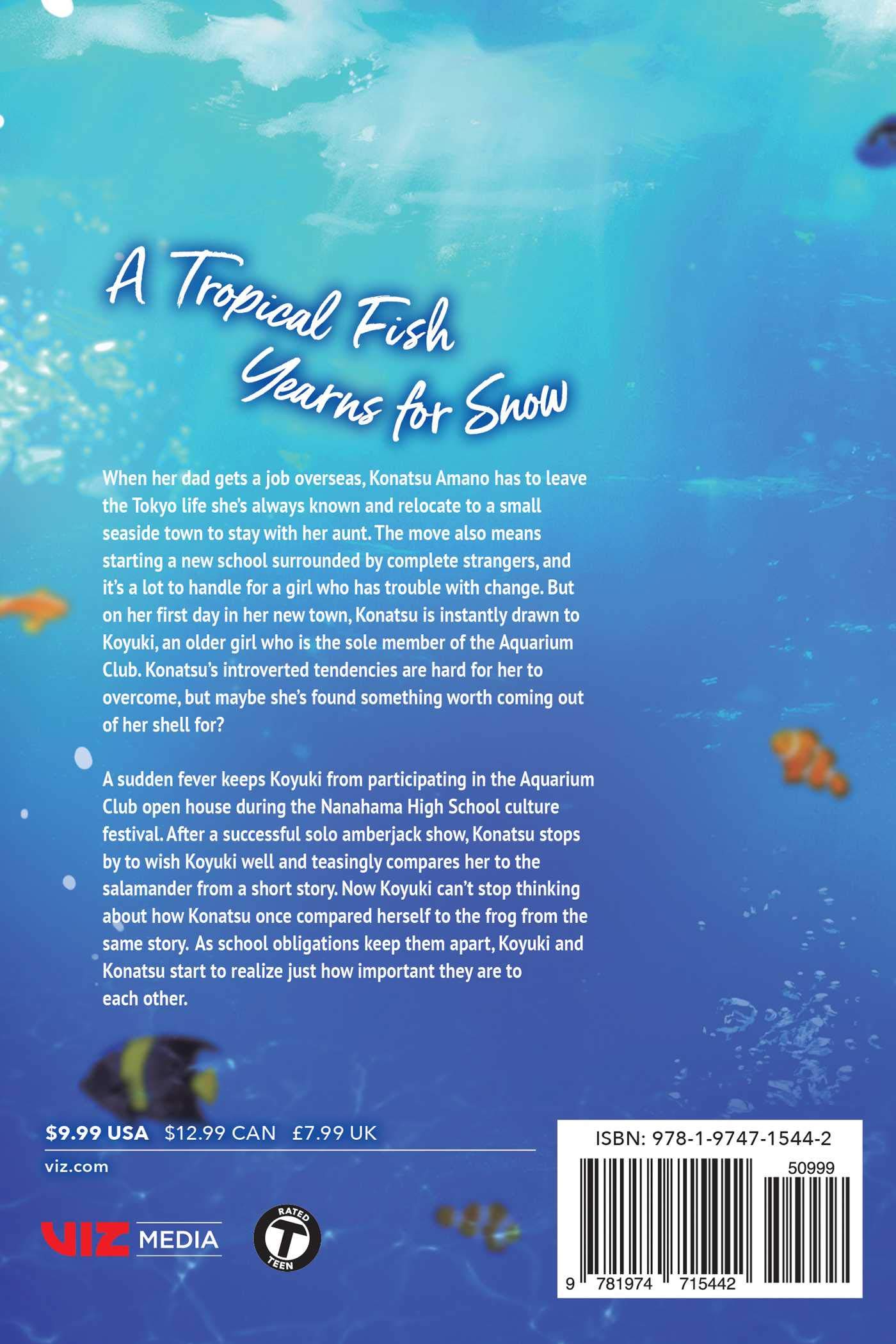 A Tropical Fish Yearns for Snow

When her dad gets a job overseas, Konatsu Amano has to leave the Tokyo life she's always known and relocate to a small seaside town to stay with her aunt. The move also means starting a new school surrounded by complete strangers, and it's a lot to handle for a girl who has trouble with change. But on her first day in her new town, Konatsu is instantly drawn to Koyuki, an older girl who is the sole member of the Aquarium Club. Konatsu's introverted tendencies are hard for her to overcome, but maybe she's found something worth coming out of her shell for?

A sudden fever keeps Koyuki from participating in the Aquarium Club open house during the Nanahama High School culture festival. After a successful solo amberjack show, Konatsu stops by to wish Koyuki well and teasingly compares her to the salamander from a short story. Now Koyuki can't stop thinking about how Konatsu once compared herself to the frog from the same story. As school obligations keep them apart, Koyuki and Konatsu start to realize just how important they are to each other.

$9.99 USA $12.99 CAN £7.99 UK

viz.com

VIZ MEDIA

RATED T TEEN

ISBN: 978-1-9747-1544-2

50999

9 781974 715442